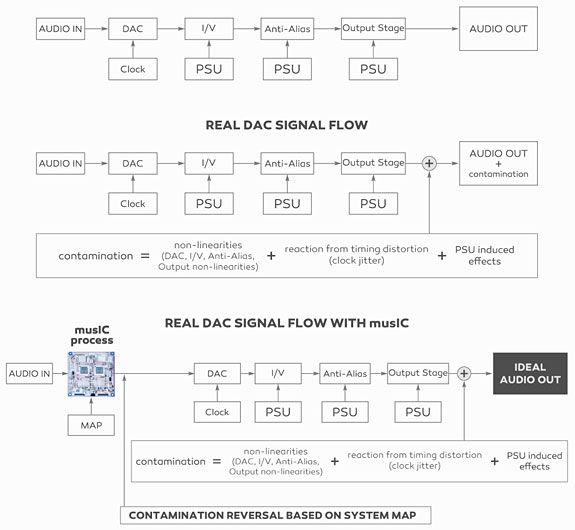 AUDIO IN

DAC

I/V

Anti-Alias

Output Stage

AUDIO OUT

Clock

PSU

PSU

PSU

REAL DAC SIGNAL FLOW

AUDIO IN

DAC

I/V

Anti-Alias

Output Stage

+

AUDIO OUT + contamination

Clock

PSU

PSU

PSU

contamination = non-linearities (DAC, I/V, Anti-Alias, Output non-linearities) + reaction from timing distortion (clock jitter) + PSU induced effects

REAL DAC SIGNAL FLOW WITH musIC

musIC process

AUDIO IN

MAP

DAC

I/V

Anti-Alias

Output Stage

+

IDEAL AUDIO OUT

Clock

PSU

PSU

PSU

contamination = non-linearities (DAC, I/V, Anti-Alias, Output non-linearities) + reaction from timing distortion (clock jitter) + PSU induced effects

CONTAMINATION REVERSAL BASED ON SYSTEM MAP